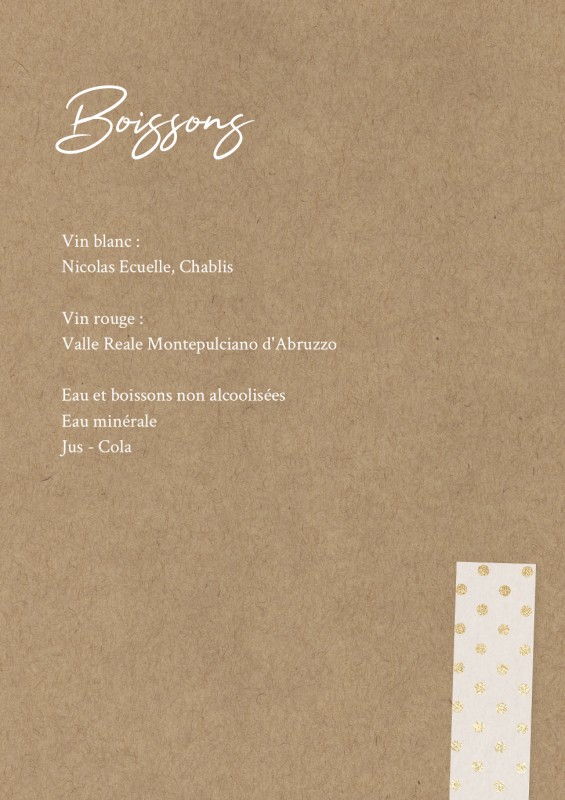 Boissons

Vin blanc :
Nicolas Ecuelle, Chablis

Vin rouge :
Valle Reale Montepulciano d'Abruzzo

Eau et boissons non alcoolisées
Eau minérale
Jus - Cola